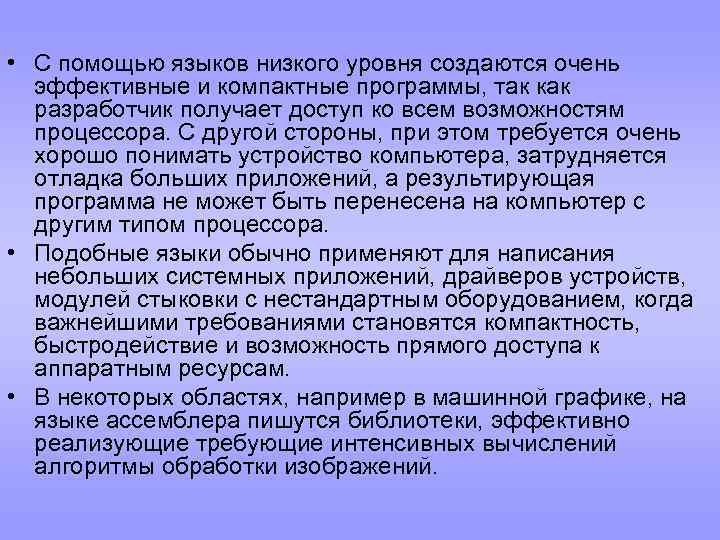 • С помощью языков низкого уровня создаются очень эффективные и компактные программы, так как разработчик получает доступ ко всем возможностям процессора. С другой стороны, при этом требуется очень хорошо понимать устройство компьютера, затрудняется отладка больших приложений, а результирующая программа не может быть перенесена на компьютер с другим типом процессора.

• Подобные языки обычно применяют для написания небольших системных приложений, драйверов устройств, модулей стыковки с нестандартным оборудованием, когда важнейшими требованиями становятся компактность, быстродействие и возможность прямого доступа к аппаратным ресурсам.

• В некоторых областях, например в машинной графике, на языке ассемблера пишутся библиотеки, эффективно реализующие требующие интенсивных вычислений алгоритмы обработки изображений.